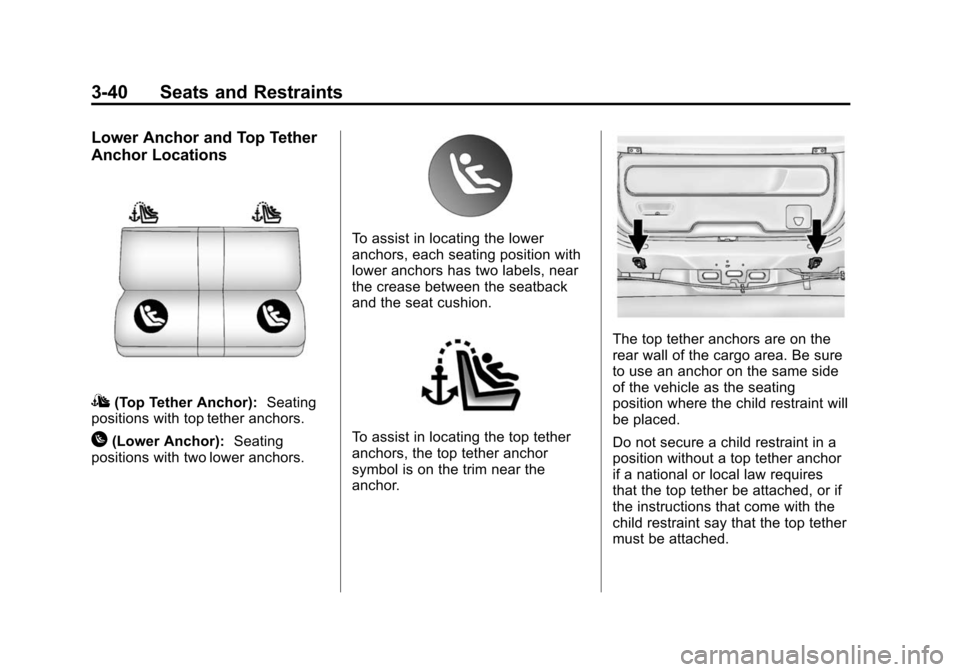 3-40 Seats and Restraints

Lower Anchor and Top Tether Anchor Locations

(Top Tether Anchor): Seating positions with top tether anchors.

(Lower Anchor): Seating positions with two lower anchors.

To assist in locating the lower anchors, each seating position with lower anchors has two labels, near the crease between the seatback and the seat cushion.

To assist in locating the top tether anchors, the top tether anchor symbol is on the trim near the anchor.

The top tether anchors are on the rear wall of the cargo area. Be sure to use an anchor on the same side of the vehicle as the seating position where the child restraint will be placed.

Do not secure a child restraint in a position without a top tether anchor if a national or local law requires that the top tether be attached, or if the instructions that come with the child restraint say that the top tether must be attached.

carmanualsonline.info